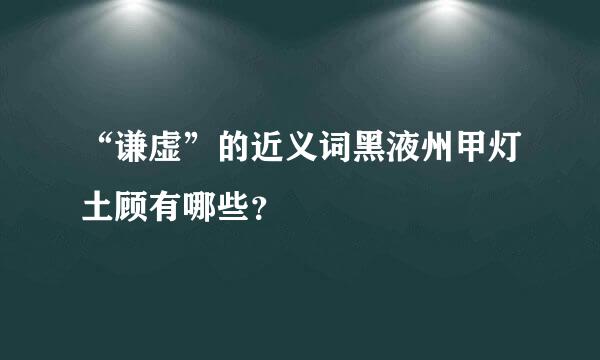 “谦虚”的近义词黑液州甲灯土顾有哪些？